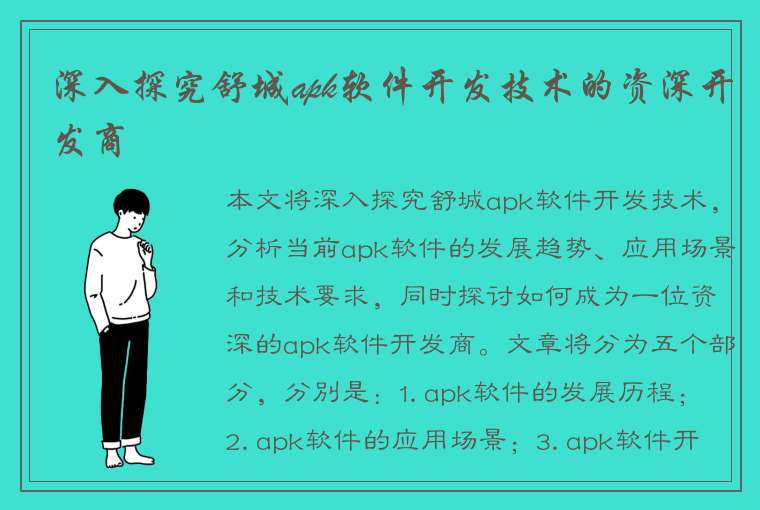 深入探究舒城apk软件开发技术的资深开发商

本文将深入探究舒城apk软件开发技术，分析当前apk软件的发展趋势、应用场景和技术要求，同时探讨如何成为一位资深的apk软件开发商。文章将分为五个部分，分别是：1. apk软件的发展历程；2. apk软件的应用场景；3. apk软件开